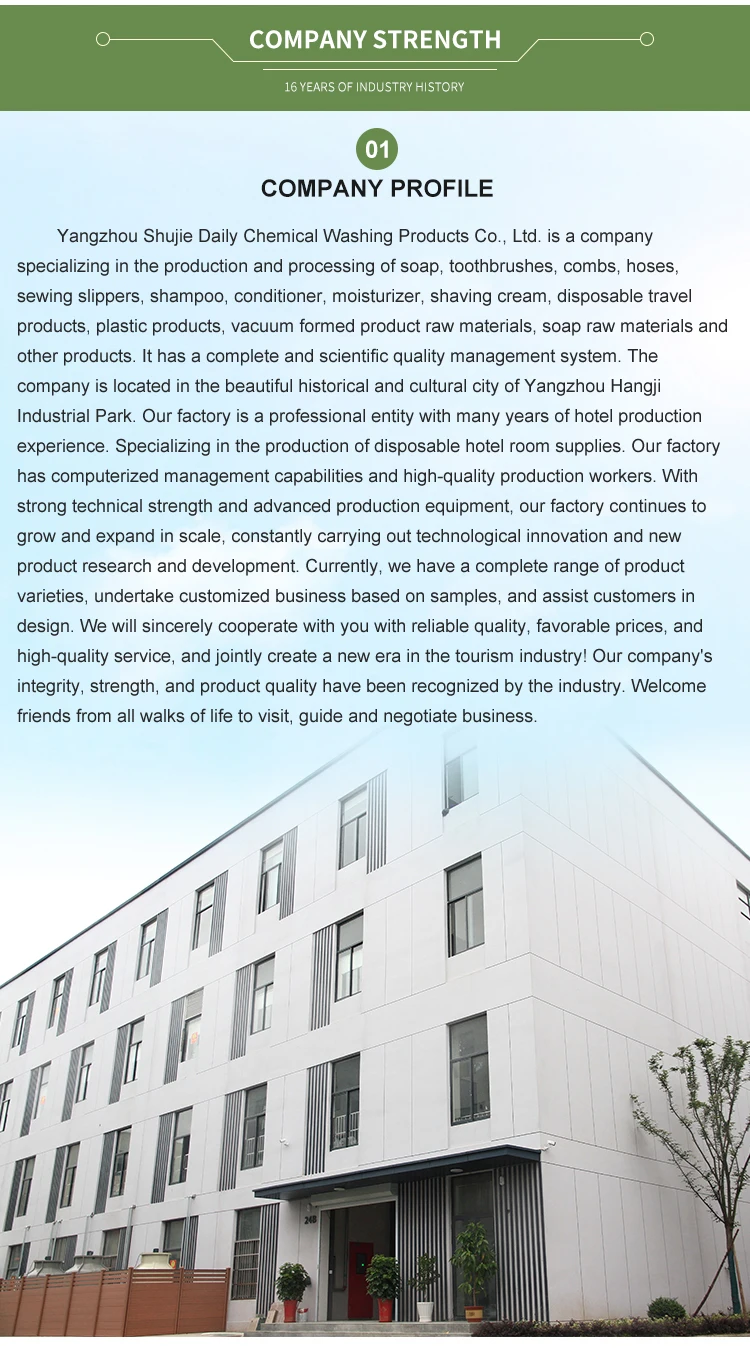 COMPANY STRENGTH

16 YEARS OF INDUSTRY HISTORY

01

COMPANY PROFILE

Yangzhou Shujie Daily Chemical Washing Products Co., Ltd. is a company specializing in the production and processing of soap, toothbrushes, combs, hoses, sewing slippers, shampoo, conditioner, moisturizer, shaving cream, disposable travel products, plastic products, vacuum formed product raw materials, soap raw materials and other products. It has a complete and scientific quality management system. The company is located in the beautiful historical and cultural city of Yangzhou Hangji Industrial Park. Our factory is a professional entity with many years of hotel production experience. Specializing in the production of disposable hotel room supplies. Our factory has computerized management capabilities and high-quality production workers. With strong technical strength and advanced production equipment, our factory continues to grow and expand in scale, constantly carrying out technological innovation and new product research and development. Currently, we have a complete range of product varieties, undertake customized business based on samples, and assist customers in design. We will sincerely cooperate with you with reliable quality, favorable prices, and high-quality service, and jointly create a new era in the tourism industry! Our company's integrity, strength, and product quality have been recognized by the industry. Welcome friends from all walks of life to visit, guide and negotiate business.